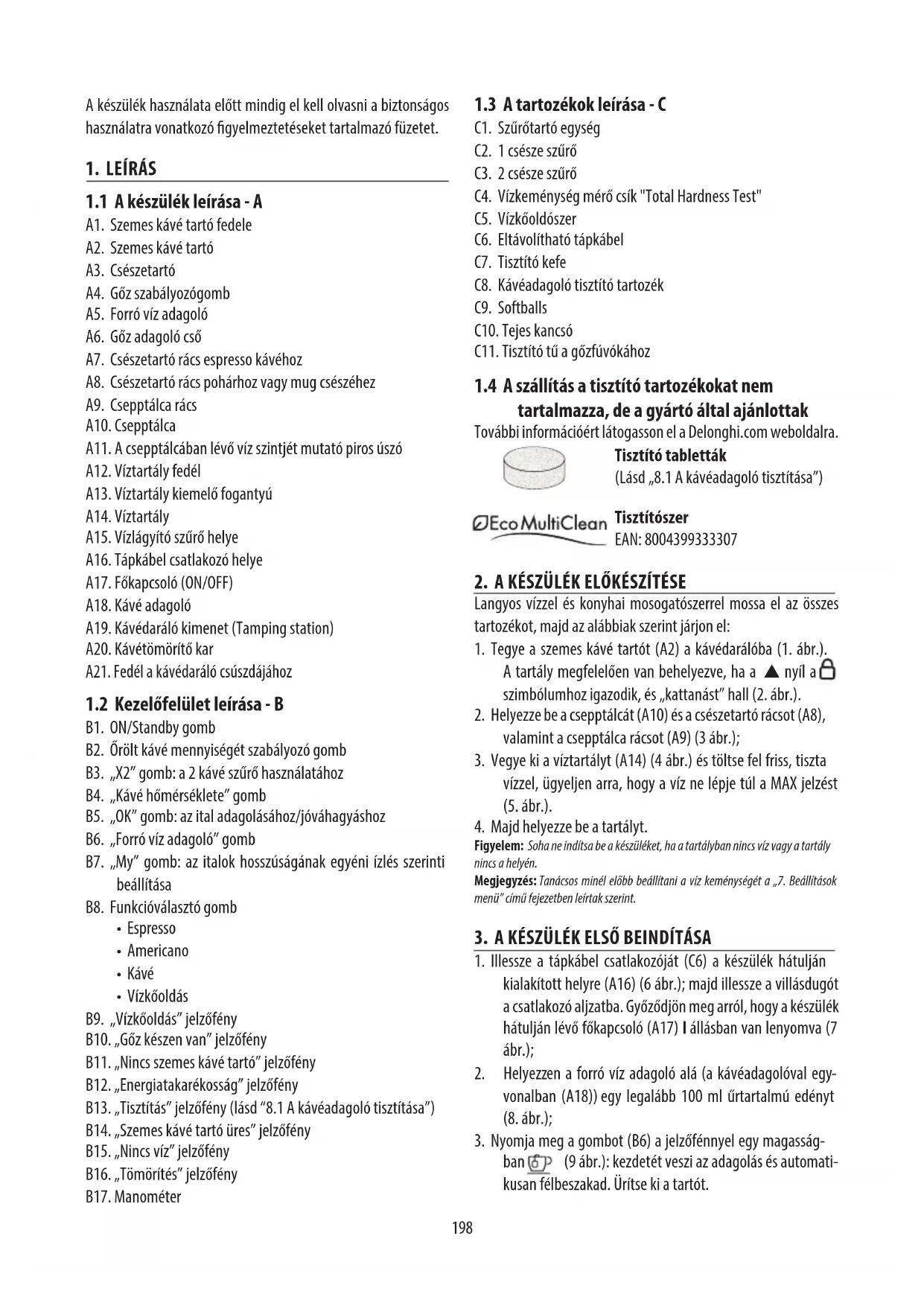 A készülék használata előtt mindig el kell olvasni a biztonságos használatra vonatkozó figyelmeztetéseket tartalmazó füzetet.

1. LEÍRÁS

1.1 A készülék leírása - A
A1. Szemes kávé tartó fedele
A2. Szemes kávé tartó
A3. Csészetartó
A4. Gőz szabályozógomb
A5. Forró víz adagoló
A6. Gőz adagoló cső
A7. Csészetartó rács espresso kávéhoz
A8. Csészetartó rács pohárhoz vagy mug csészéhez
A9. Csepptálca rács
A10. Csepptálca
A11. A csepptálcában lévő víz szintjét mutató piros úszó
A12. Víztartály fedél
A13. Víztartály kiemelő fogantyú
A14. Víztartály
A15. Vízlágyító szűrő helye
A16. Tápkábel csatlakozó helye
A17. Főkapcsoló (ON/OFF)
A18. Kávé adagoló
A19. Kávédaráló kimenet (Tamping station)
A20. Kávétömörítő kar
A21. Fedél a kávédaráló csúszdájához

1.2 Kezelőfelület leírása - B
B1. ON/Standby gomb
B2. Őrölt kávé mennyiségét szabályozó gomb
B3. „X2" gomb: a 2 kávé szűrő használatához
B4. „Kávé hőmérséklete" gomb
B5. „OK" gomb: az ital adagolásához/jóváhagyáshoz
B6. „Forró víz adagoló" gomb
B7. „My" gomb: az italok hosszúságának egyéni ízlés szerinti beállítása
B8. Funkcióválasztó gomb
• Espresso
• Americano
• Kávé
• Vízkőoldás
B9. „Vízkőoldás" jelzőfény
B10. „Gőz készen van" jelzőfény
B11. „Nincs szemes kávé tartó" jelzőfény
B12. „Energiatakarékosság" jelzőfény
B13. „Tisztítás" jelzőfény (lásd "8.1 A kávéadagoló tisztítása")
B14. „Szemes kávé tartó üres" jelzőfény
B15. „Nincs víz" jelzőfény
B16. „Tömörítés" jelzőfény
B17. Manométer

1.3 A tartozékok leírása - C
C1. Szűrőtartó egység
C2. 1 csésze szűrő
C3. 2 csésze szűrő
C4. Vízkeménység mérő csík "Total Hardness Test"
C5. Vízkőoldószer
C6. Eltávolítható tápkábel
C7. Tisztító kefe
C8. Kávéadagoló tisztító tartozék
C9. Softballs
C10. Tejes kancsó
C11. Tisztító tű a gőzfúvókához

1.4 A szállítás a tisztító tartozékokat nem tartalmazza, de a gyártó által ajánlottak
További információért látogasson el a Delonghi.com weboldalra.
Tisztító tabletták
(Lásd „8.1 A kávéadagoló tisztítása")
Eco MultiClean
Tisztítószer
EAN: 8004399333307

2. A KÉSZÜLÉK ELŐKÉSZÍTÉSE
Langyos vízzel és konyhai mosogatószerrel mossa el az összes tartozékot, majd az alábbiak szerint járjon el:
1. Tegye a szemes kávé tartót (A2) a kávédarálóba (1. ábr.). A tartály megfelelően van behelyezve, ha a ▲ nyíl a szimbólumhoz igazodik, és „kattanást" hall (2. ábr.).
2. Helyezze be a csepptálcát (A10) és a csészetartó rácsot (A8), valamint a csepptálca rácsot (A9) (3 ábr.);
3. Vegye ki a víztartályt (A14) (4 ábr.) és töltse fel friss, tiszta vízzel, ügyeljen arra, hogy a víz ne lépje túl a MAX jelzést (5. ábr.).
4. Majd helyezze be a tartályt.
Figyelem: Soha ne indítsa be a készüléket, ha a tartályban nincs víz vagy a tartály nincs a helyén.
Megjegyzés: Tanácsos minél előbb beállítani a víz keménységét a „7. Beállítások menü" című fejezetben leírtak szerint.

3. A KÉSZÜLÉK ELSŐ BEINDÍTÁSA
1. Illessze a tápkábel csatlakozóját (C6) a készülék hátulján kialakított helyre (A16) (6 ábr.); majd illessze a villásdugót a csatlakozó aljzatba. Győződjön meg arról, hogy a készülék hátulján lévő főkapcsoló (A17) I állásban van lenyomva (7 ábr.);
2. Helyezzen a forró víz adagoló alá (a kávéadagolóval egyvonalban (A18)) egy legalább 100 ml űrtartalmú edényt (8. ábr.);
3. Nyomja meg a gombot (B6) a jelzőfénnyel egy magasságban (9 ábr.): kezdetét veszi az adagolás és automatikusan félbeszakad. Ürítse ki a tartót.

198